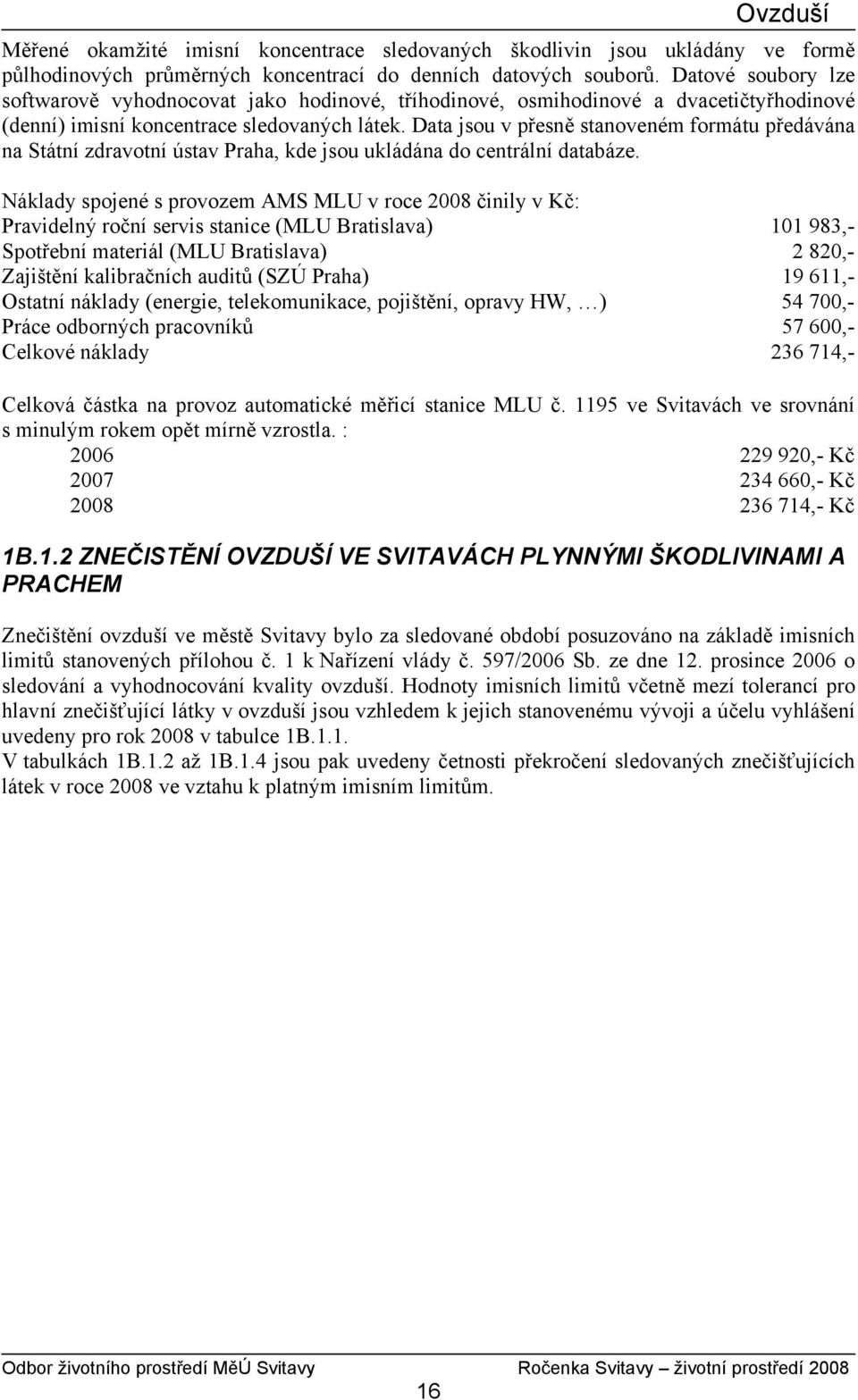 Ovzduší

Měřené okamžité imisní koncentrace sledovaných škodlivin jsou ukládány ve formě půlhodinových průměrných koncentrací do denních datových souborů. Datové soubory lze softwarově vyhodnocovat jako hodinové, tříhodinové, osmihodinové a dvacetičtyřhodinové (denní) imisní koncentrace sledovaných látek. Data jsou v přesně stanoveném formátu předávána na Státní zdravotní ústav Praha, kde jsou ukládána do centrální databáze.

Náklady spojené s provozem AMS MLU v roce 2008 činily v Kč:

| | |
|---|---|
| Pravidelný roční servis stanice (MLU Bratislava) | 101 983,- |
| Spotřební materiál (MLU Bratislava) | 2 820,- |
| Zajištění kalibračních auditů (SZÚ Praha) | 19 611,- |
| Ostatní náklady (energie, telekomunikace, pojištění, opravy HW, …) | 54 700,- |
| Práce odborných pracovníků | 57 600,- |
| Celkové náklady | 236 714,- |

Celková částka na provoz automatické měřicí stanice MLU č. 1195 ve Svitavách ve srovnání s minulým rokem opět mírně vzrostla. :

| | |
|---|---|
| 2006 | 229 920,- Kč |
| 2007 | 234 660,- Kč |
| 2008 | 236 714,- Kč |

1B.1.2 ZNEČISTĚNÍ OVZDUŠÍ VE SVITAVÁCH PLYNNÝMI ŠKODLIVINAMI A PRACHEM

Znečištění ovzduší ve městě Svitavy bylo za sledované období posuzováno na základě imisních limitů stanovených přílohou č. 1 k Nařízení vlády č. 597/2006 Sb. ze dne 12. prosince 2006 o sledování a vyhodnocování kvality ovzduší. Hodnoty imisních limitů včetně mezí tolerancí pro hlavní znečišťující látky v ovzduší jsou vzhledem k jejich stanovenému vývoji a účelu vyhlášení uvedeny pro rok 2008 v tabulce 1B.1.1.
V tabulkách 1B.1.2 až 1B.1.4 jsou pak uvedeny četnosti překročení sledovaných znečišťujících látek v roce 2008 ve vztahu k platným imisním limitům.

Odbor životního prostředí MěÚ Svitavy Ročenka Svitavy – životní prostředí 2008

16